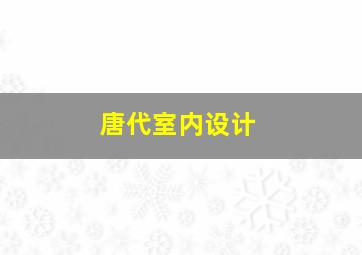 唐代室内设计